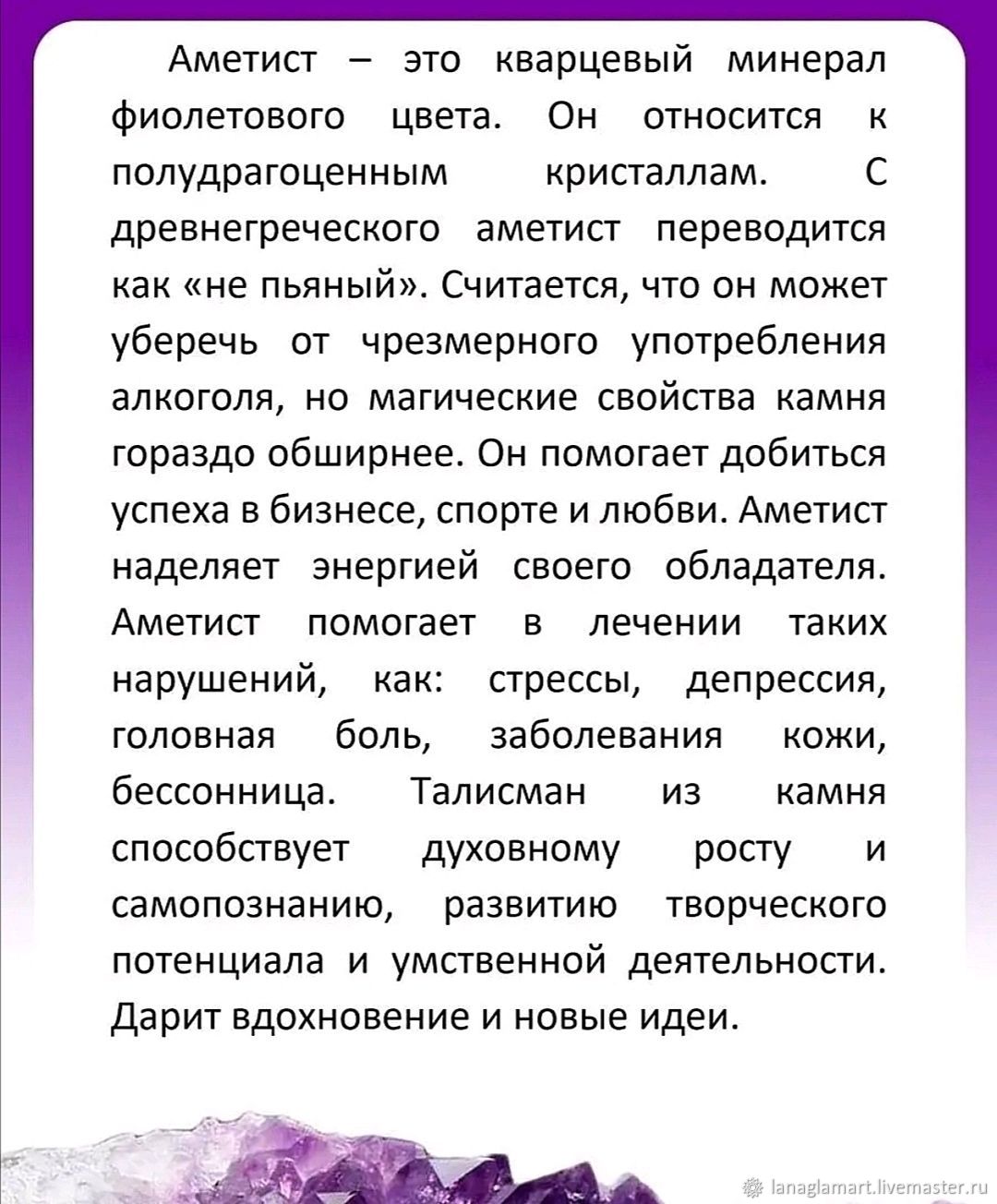 Аметист – это кварцевый минерал фиолетового цвета. Он относится к полудрагоценным кристаллам. С древнегреческого аметист переводится как «не пьяный». Считается, что он может уберечь от чрезмерного употребления алкоголя, но магические свойства камня гораздо обширнее. Он помогает добиться успеха в бизнесе, спорте и любви. Аметист наделяет энергией своего обладателя. Аметист помогает в лечении таких нарушений, как: стрессы, депрессия, головная боль, заболевания кожи, бессонница. Талисман из камня способствует духовному росту и самопознанию, развитию творческого потенциала и умственной деятельности. Дарит вдохновение и новые идеи.

lanaglamart.livemaster.ru